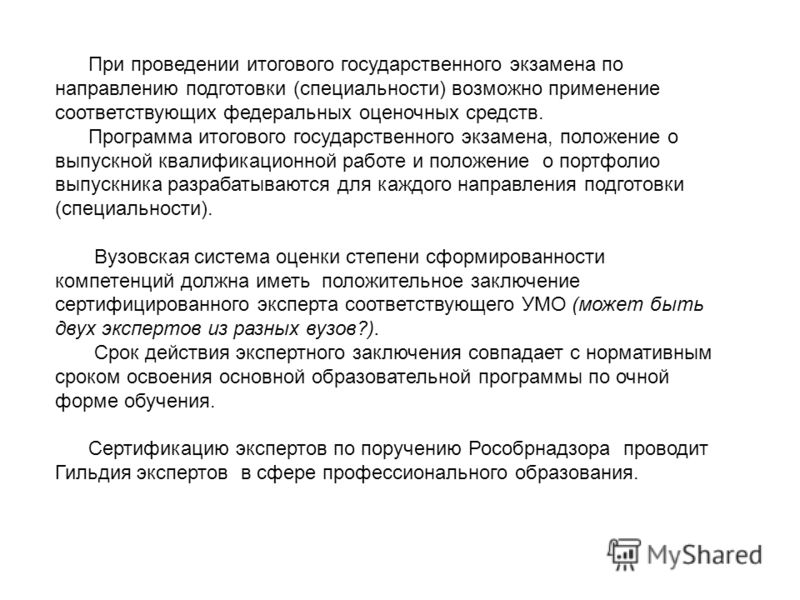 При проведении итогового государственного экзамена по направлению подготовки (специальности) возможно применение соответствующих федеральных оценочных средств.

Программа итогового государственного экзамена, положение о выпускной квалификационной работе и положение о портфолио выпускника разрабатываются для каждого направления подготовки (специальности).

Вузовская система оценки степени сформированности компетенций должна иметь положительное заключение сертифицированного эксперта соответствующего УМО (может быть двух экспертов из разных вузов?).

Срок действия экспертного заключения совпадает с нормативным сроком освоения основной образовательной программы по очной форме обучения.

Сертификацию экспертов по поручению Рособрнадзора проводит Гильдия экспертов в сфере профессионального образования.

MyShared